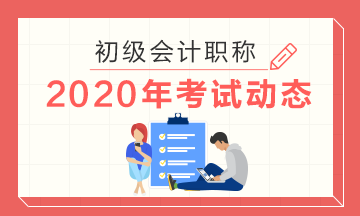 初级会计职称

2020年考试动态